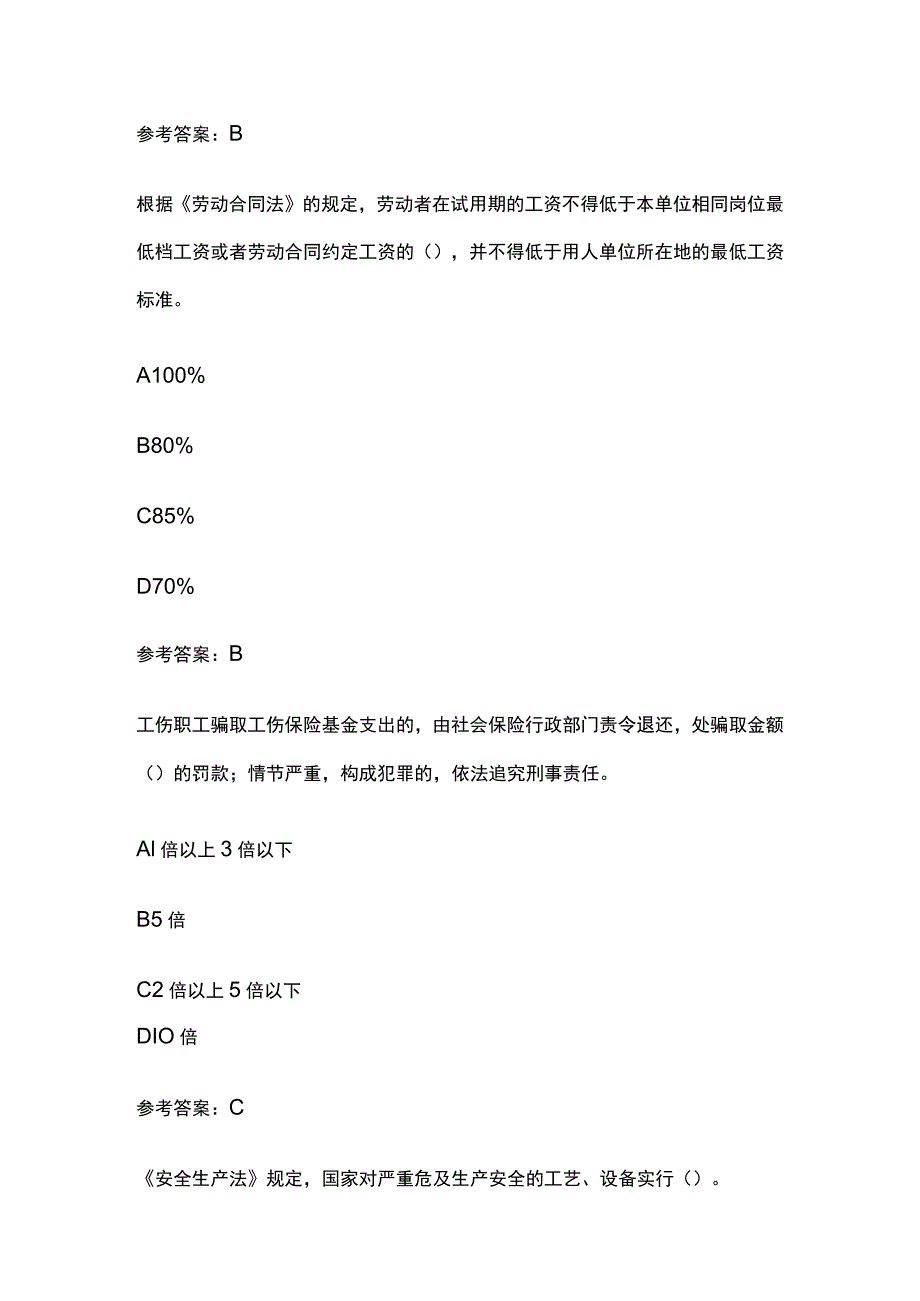 参考答案：B

根据《劳动合同法》的规定，劳动者在试用期的工资不得低于本单位相同岗位最低档工资或者劳动合同约定工资的（），并不得低于用人单位所在地的最低工资标准。

A100%

B80%

C85%

D70%

参考答案：B

工伤职工骗取工伤保险基金支出的，由社会保险行政部门责令退还，处骗取金额（）的罚款；情节严重，构成犯罪的，依法追究刑事责任。

Al 倍以上 3 倍以下

B5 倍

C2 倍以上 5 倍以下

DIO 倍

参考答案：C

《安全生产法》规定，国家对严重危及生产安全的工艺、设备实行（）。